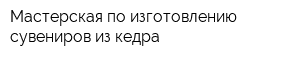 Мастерская по изготовлению сувениров из кедра